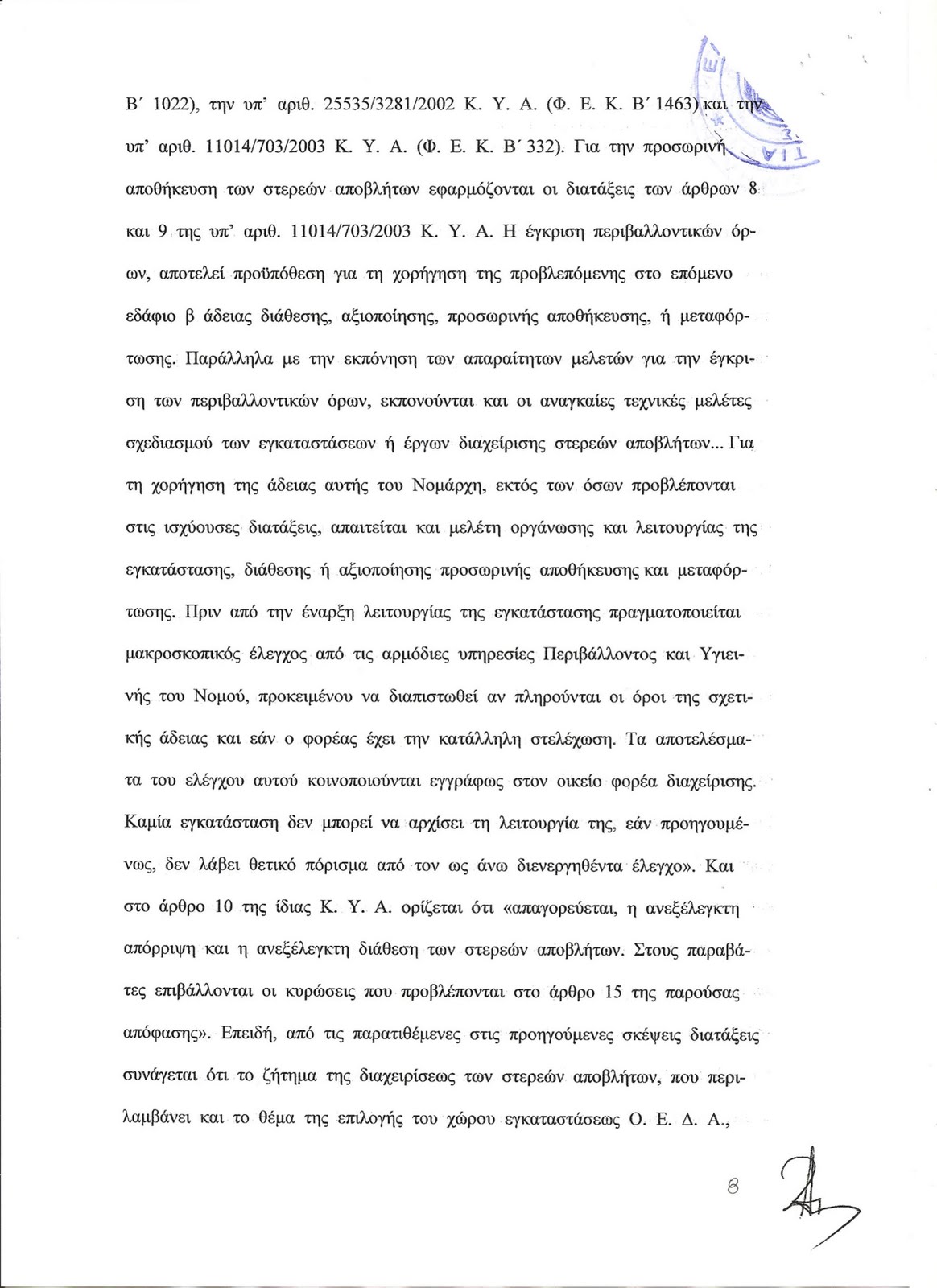 Β΄ 1022), την υπ' αριθ. 25535/3281/2002 Κ. Υ. Α. (Φ. Ε. Κ. Β΄ 1463) και την υπ' αριθ. 11014/703/2003 Κ. Υ. Α. (Φ. Ε. Κ. Β΄ 332). Για την προσωρινή αποθήκευση των στερεών αποβλήτων εφαρμόζονται οι διατάξεις των άρθρων 8 και 9 της υπ' αριθ. 11014/703/2003 Κ. Υ. Α. Η έγκριση περιβαλλοντικών όρων, αποτελεί προϋπόθεση για τη χορήγηση της προβλεπόμενης στο επόμενο εδάφιο β άδειας διάθεσης, αξιοποίησης, προσωρινής αποθήκευσης, ή μεταφόρτωσης. Παράλληλα με την εκπόνηση των απαραίτητων μελετών για την έγκριση των περιβαλλοντικών όρων, εκπονούνται και οι αναγκαίες τεχνικές μελέτες σχεδιασμού των εγκαταστάσεων ή έργων διαχείρισης στερεών αποβλήτων... Για τη χορήγηση της άδειας αυτής του Νομάρχη, εκτός των όσων προβλέπονται στις ισχύουσες διατάξεις, απαιτείται και μελέτη οργάνωσης και λειτουργίας της εγκατάστασης, διάθεσης ή αξιοποίησης προσωρινής αποθήκευσης και μεταφόρτωσης. Πριν από την έναρξη λειτουργίας της εγκατάστασης πραγματοποιείται μακροσκοπικός έλεγχος από τις αρμόδιες υπηρεσίες Περιβάλλοντος και Υγιεινής του Νομού, προκειμένου να διαπιστωθεί αν πληρούνται οι όροι της σχετικής άδειας και εάν ο φορέας έχει την κατάλληλη στελέχωση. Τα αποτελέσματα του ελέγχου αυτού κοινοποιούνται εγγράφως στον οικείο φορέα διαχείρισης. Καμία εγκατάσταση δεν μπορεί να αρχίσει τη λειτουργία της, εάν προηγουμένως, δεν λάβει θετικό πόρισμα από τον ως άνω διενεργηθέντα έλεγχο». Και στο άρθρο 10 της ίδιας Κ. Υ. Α. ορίζεται ότι «απαγορεύεται, η ανεξέλεγκτη απόρριψη και η ανεξέλεγκτη διάθεση των στερεών αποβλήτων. Στους παραβάτες επιβάλλονται οι κυρώσεις που προβλέπονται στο άρθρο 15 της παρούσας απόφασης». Επειδή, από τις παρατιθέμενες στις προηγούμενες σκέψεις διατάξεις συνάγεται ότι το ζήτημα της διαχειρίσεως των στερεών αποβλήτων, που περιλαμβάνει και το θέμα της επιλογής του χώρου εγκαταστάσεως Ο. Ε. Δ. Α.,

8